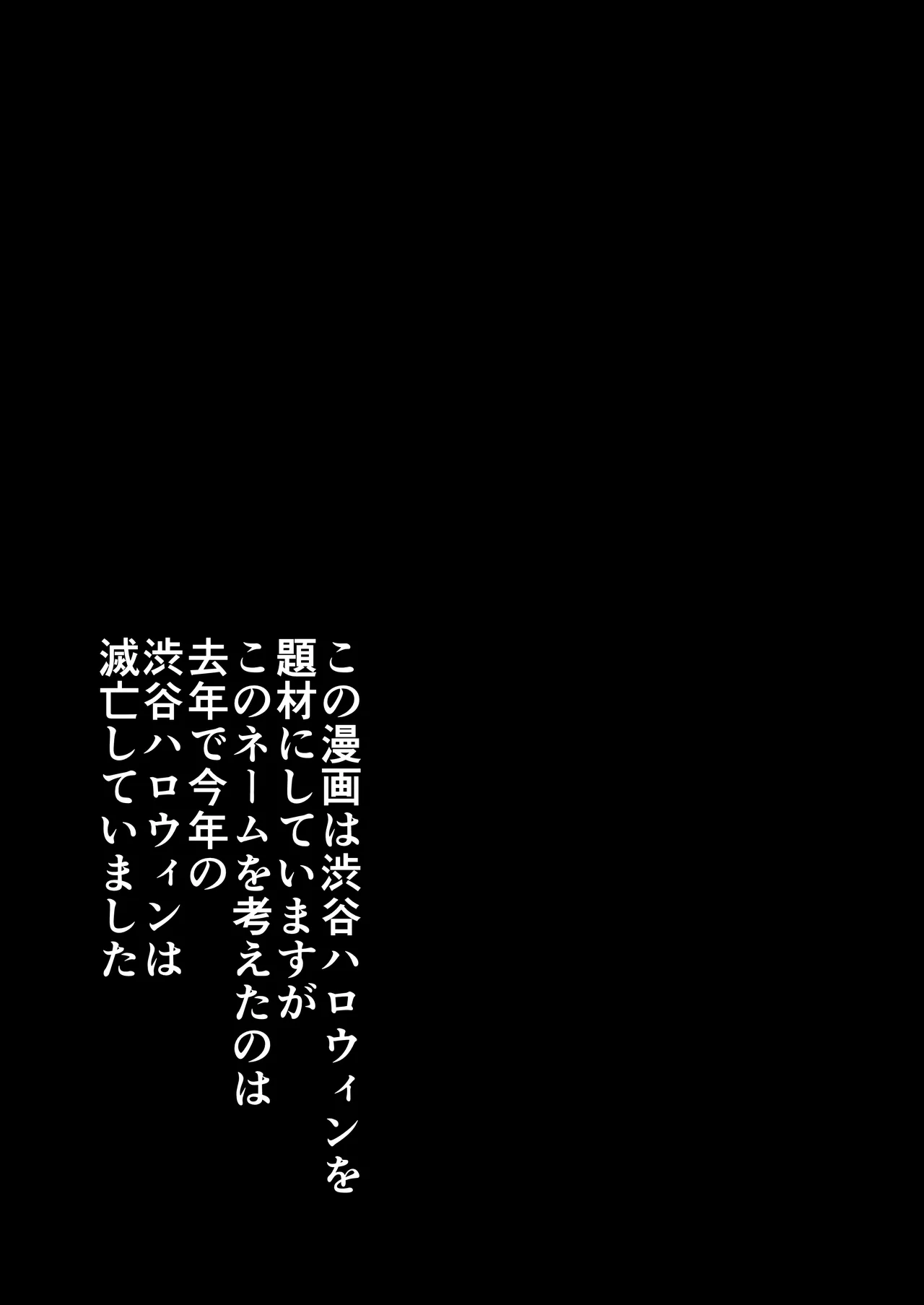 この漫画は渋谷ハロウィンを
題材にしていますが
このネームを考えたのは
去年で今年の
渋谷ハロウィンは
滅亡していました